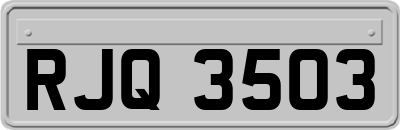 RJQ 3503